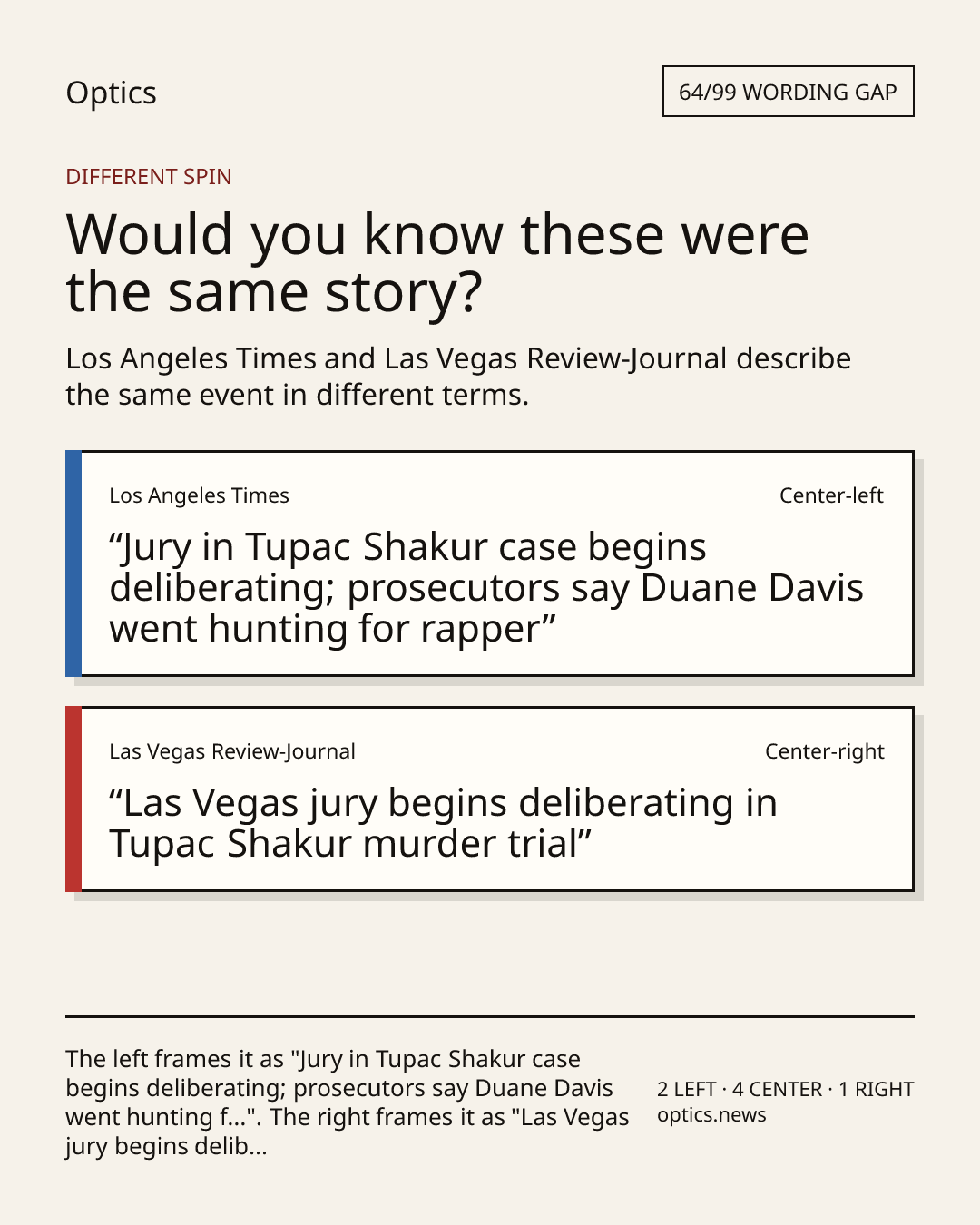 Optics

64/99 WORDING GAP

DIFFERENT SPIN

Would you know these were the same story?

Los Angeles Times and Las Vegas Review-Journal describe the same event in different terms.

Los Angeles Times

Center-left

"Jury in Tupac Shakur case begins deliberating; prosecutors say Duane Davis went hunting for rapper"

Las Vegas Review-Journal

Center-right

"Las Vegas jury begins deliberating in Tupac Shakur murder trial"

The left frames it as "Jury in Tupac Shakur case begins deliberating; prosecutors say Duane Davis went hunting f...". The right frames it as "Las Vegas jury begins delib...

2 LEFT · 4 CENTER · 1 RIGHT
optics.news